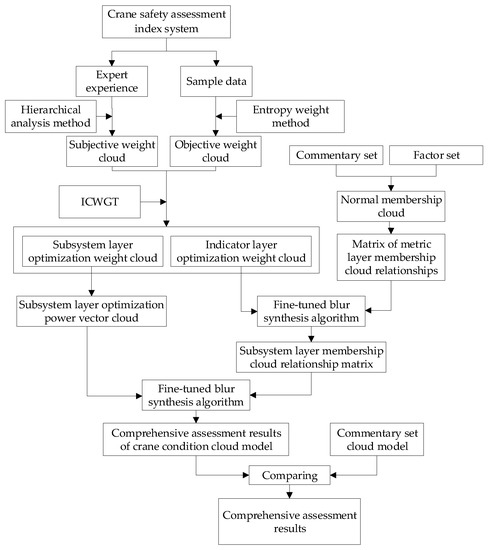 Crane safety assessment index system

Expert experience

Sample data

Hierarchical analysis method

Entropy weight method

Subjective weight cloud

Objective weight cloud

Commentary set

Factor set

ICWGT

Normal membership cloud

Subsystem layer optimization weight cloud

Indicator layer optimization weight cloud

Matrix of metric layer membership cloud relationships

Subsystem layer optimization power vector cloud

Fine-tuned blur synthesis algorithm

Subsystem layer membership cloud relationship matrix

Fine-tuned blur synthesis algorithm

Comprehensive assessment results of crane condition cloud model

Commentary set cloud model

Comparing

Comprehensive assessment results